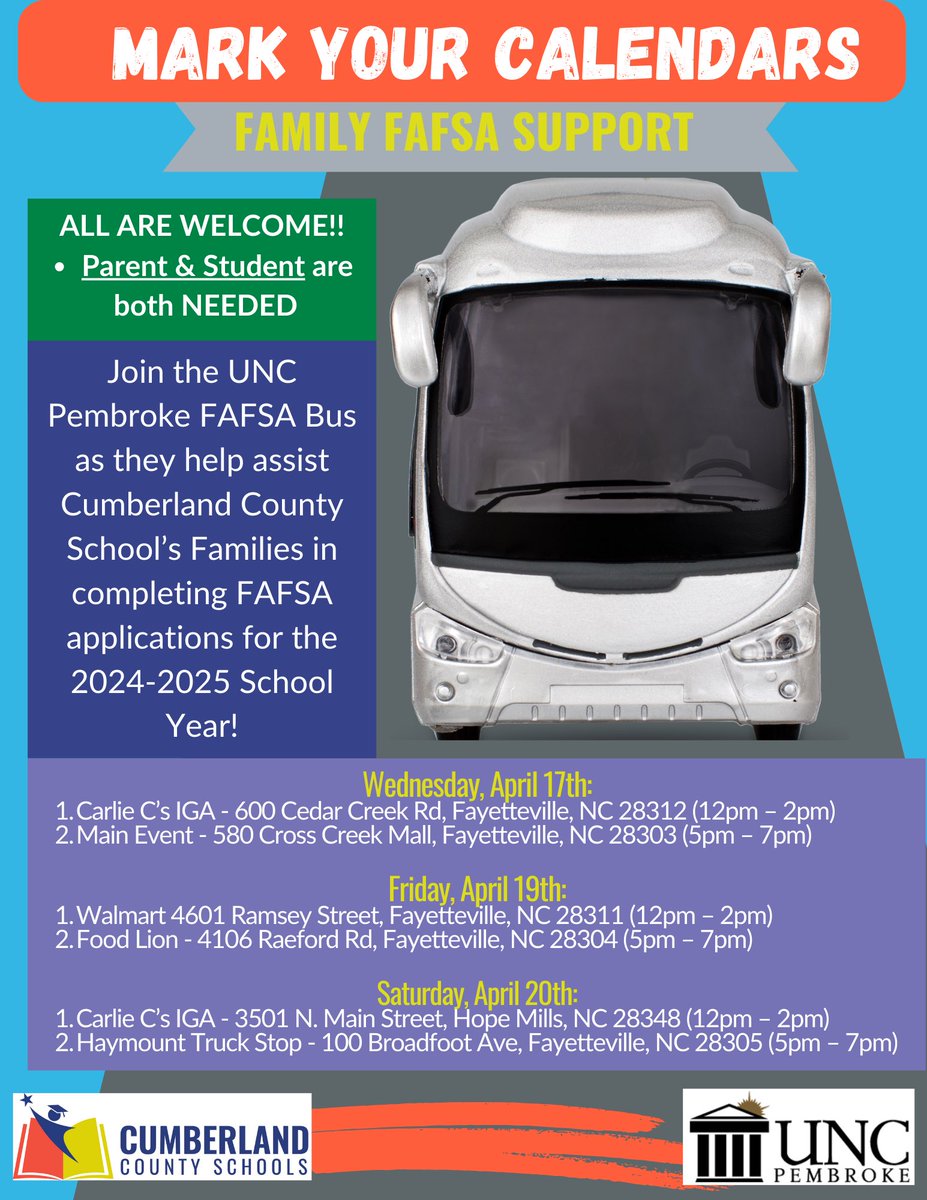 MARK YOUR CALENDARS

FAMILY FAFSA SUPPORT

ALL ARE WELCOME!!
• Parent & Student are both NEEDED

Join the UNC Pembroke FAFSA Bus as they help assist Cumberland County School's Families in completing FAFSA applications for the 2024-2025 School Year!

Wednesday, April 17th:
1. Carlie C's IGA - 600 Cedar Creek Rd, Fayetteville, NC 28312 (12pm – 2pm)
2. Main Event - 580 Cross Creek Mall, Fayetteville, NC 28303 (5pm – 7pm)

Friday, April 19th:
1. Walmart 4601 Ramsey Street, Fayetteville, NC 28311 (12pm – 2pm)
2. Food Lion - 4106 Raeford Rd, Fayetteville, NC 28304 (5pm – 7pm)

Saturday, April 20th:
1. Carlie C's IGA - 3501 N. Main Street, Hope Mills, NC 28348 (12pm – 2pm)
2. Haymount Truck Stop - 100 Broadfoot Ave, Fayetteville, NC 28305 (5pm – 7pm)

CUMBERLAND COUNTY SCHOOLS

UNC PEMBROKE